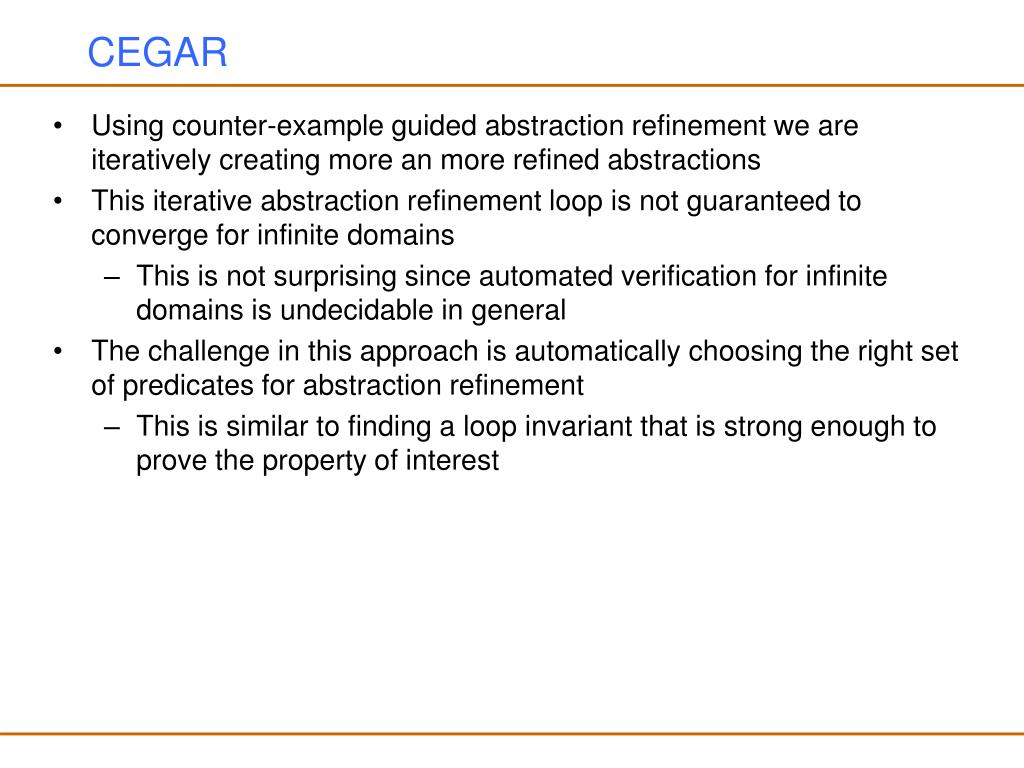 CEGAR

• Using counter-example guided abstraction refinement we are iteratively creating more an more refined abstractions
• This iterative abstraction refinement loop is not guaranteed to converge for infinite domains
– This is not surprising since automated verification for infinite domains is undecidable in general
• The challenge in this approach is automatically choosing the right set of predicates for abstraction refinement
– This is similar to finding a loop invariant that is strong enough to prove the property of interest